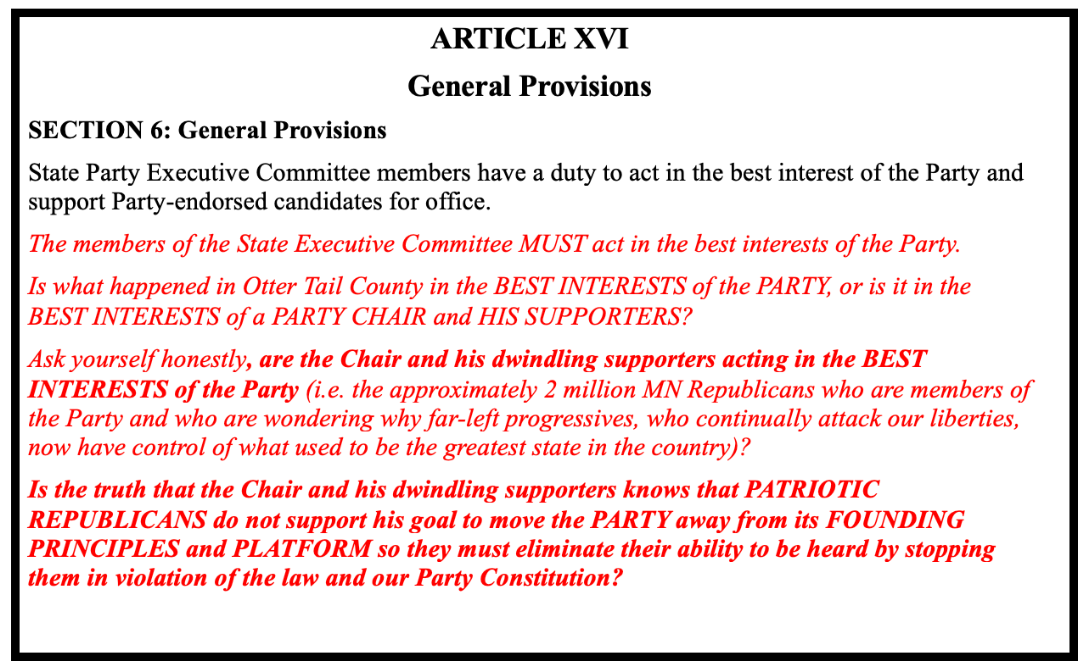 ARTICLE XVI

General Provisions

SECTION 6: General Provisions

State Party Executive Committee members have a duty to act in the best interest of the Party and support Party-endorsed candidates for office.

The members of the State Executive Committee MUST act in the best interests of the Party.

Is what happened in Otter Tail County in the BEST INTERESTS of the PARTY, or is it in the BEST INTERESTS of a PARTY CHAIR and HIS SUPPORTERS?

Ask yourself honestly, are the Chair and his dwindling supporters acting in the BEST INTERESTS of the Party (i.e. the approximately 2 million MN Republicans who are members of the Party and who are wondering why far-left progressives, who continually attack our liberties, now have control of what used to be the greatest state in the country)?

Is the truth that the Chair and his dwindling supporters knows that PATRIOTIC REPUBLICANS do not support his goal to move the PARTY away from its FOUNDING PRINCIPLES and PLATFORM so they must eliminate their ability to be heard by stopping them in violation of the law and our Party Constitution?